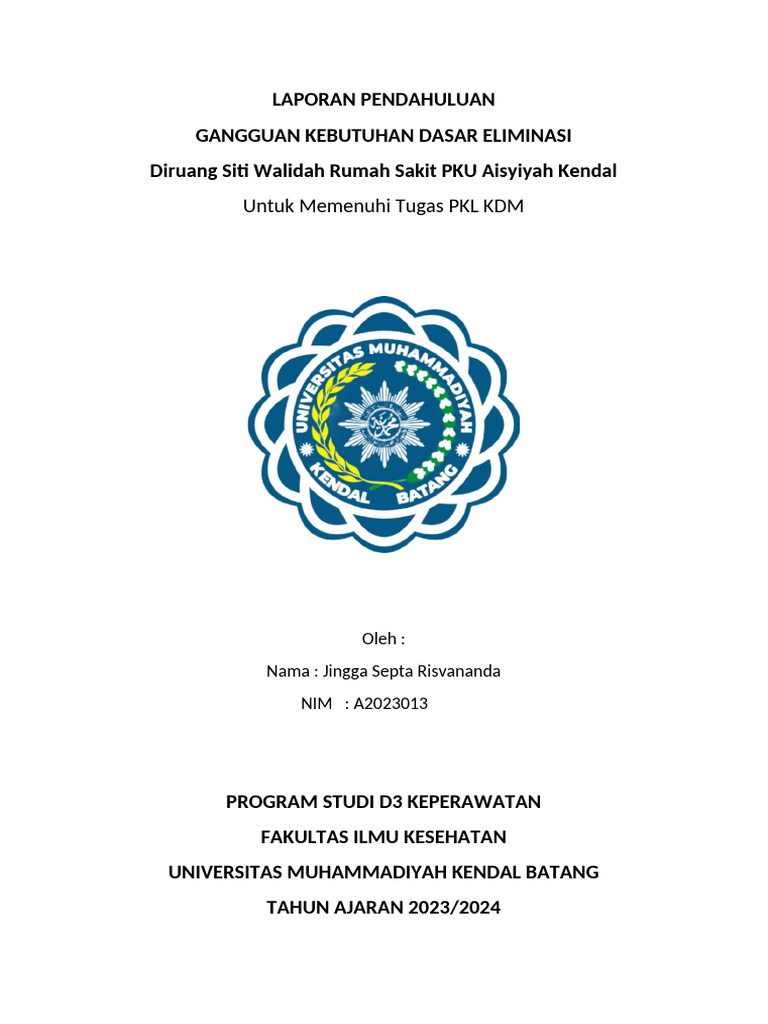 LAPORAN PENDAHULUAN

GANGGUAN KEBUTUHAN DASAR ELIMINASI

Diruang Siti Walidah Rumah Sakit PKU Aisyiyah Kendal

Untuk Memenuhi Tugas PKL KDM

UNIVERSITAS MUHAMMADIYAH

KENDAL BATANG

Oleh :

Nama : Jingga Septa Risvananda

NIM : A2023013

PROGRAM STUDI D3 KEPERAWATAN

FAKULTAS ILMU KESEHATAN

UNIVERSITAS MUHAMMADIYAH KENDAL BATANG

TAHUN AJARAN 2023/2024